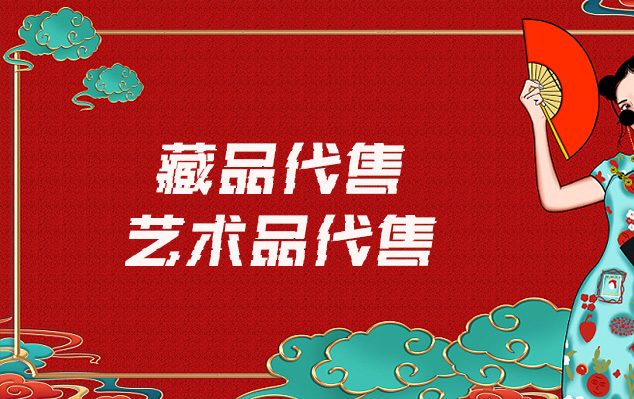 藏品代售
艺术品代售